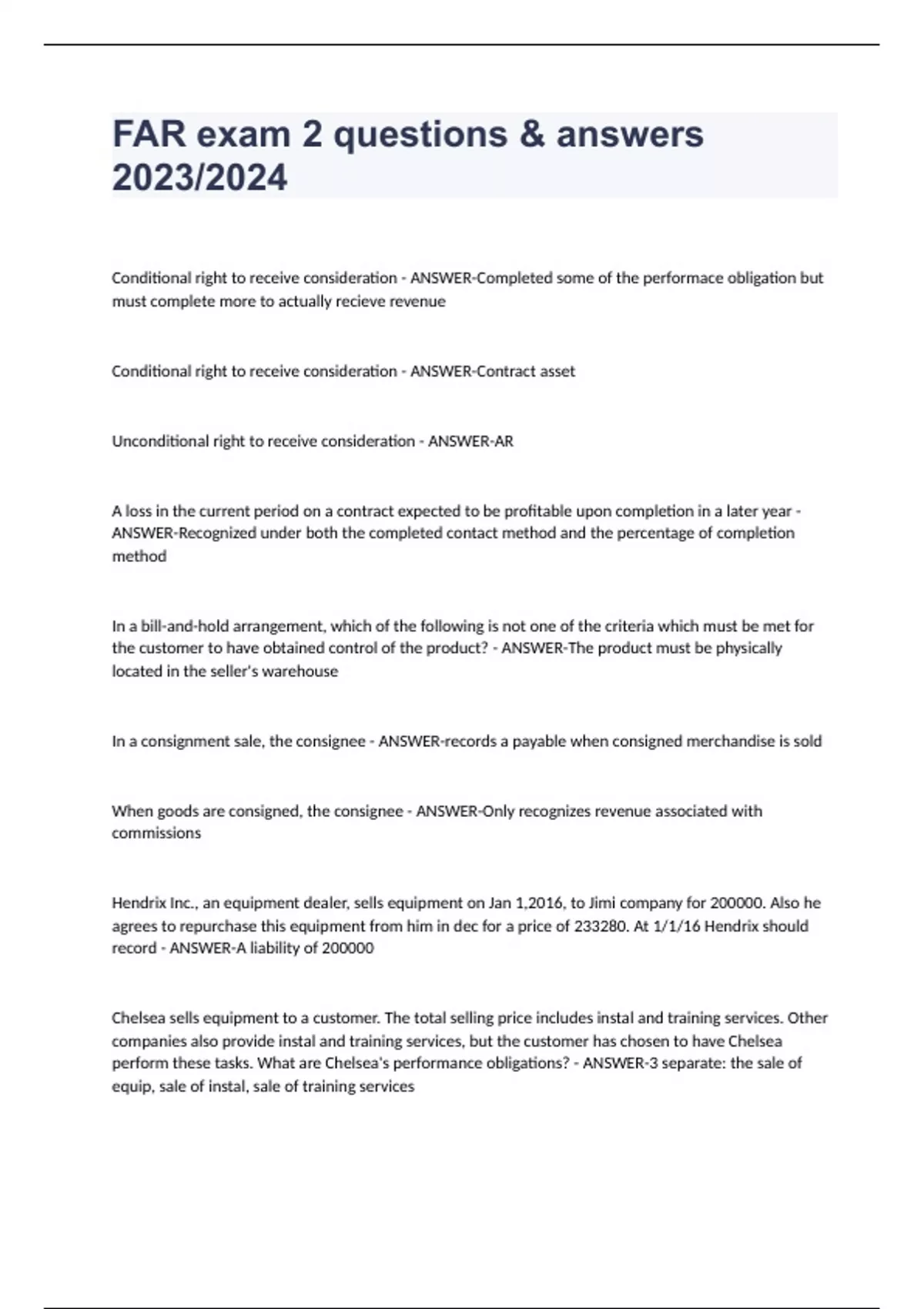 FAR exam 2 questions & answers 2023/2024

Conditional right to receive consideration - ANSWER-Completed some of the performace obligation but must complete more to actually recieve revenue

Conditional right to receive consideration - ANSWER-Contract asset

Unconditional right to receive consideration - ANSWER-AR

A loss in the current period on a contract expected to be profitable upon completion in a later year - ANSWER-Recognized under both the completed contact method and the percentage of completion method

In a bill-and-hold arrangement, which of the following is not one of the criteria which must be met for the customer to have obtained control of the product? - ANSWER-The product must be physically located in the seller's warehouse

In a consignment sale, the consignee - ANSWER-records a payable when consigned merchandise is sold

When goods are consigned, the consignee - ANSWER-Only recognizes revenue associated with commissions

Hendrix Inc., an equipment dealer, sells equipment on Jan 1,2016, to Jimi company for 200000. Also he agrees to repurchase this equipment from him in dec for a price of 233280. At 1/1/16 Hendrix should record - ANSWER-A liability of 200000

Chelsea sells equipment to a customer. The total selling price includes instal and training services. Other companies also provide instal and training services, but the customer has chosen to have Chelsea perform these tasks. What are Chelsea's performance obligations? - ANSWER-3 separate: the sale of equip, sale of instal, sale of training services